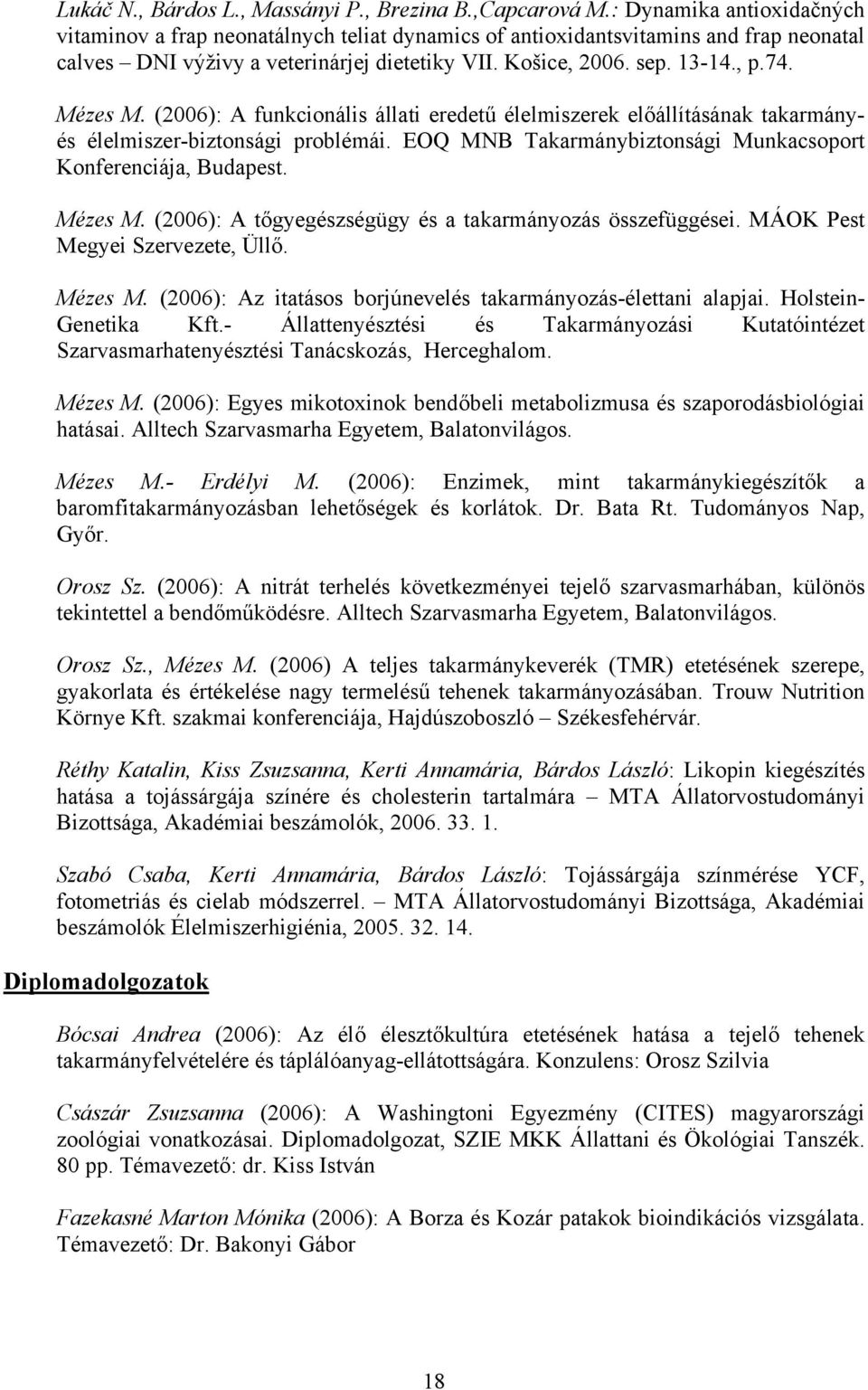 Lukáč N., Bárdos L., Massányi P., Brezina B.,Capcarová M.: Dynamika antioxidačných vitaminov a frap neonatálnych teliat dynamics of antioxidantsvitamins and frap neonatal calves – DNI výživy a veterinárjej dietetiky VII. Košice, 2006. sep. 13-14., p.74.

Mézes M. (2006): A funkcionális állati eredetű élelmiszerek előállításának takarmány- és élelmiszer-biztonsági problémái. EOQ MNB Takarmánybiztonsági Munkacsoport Konferenciája, Budapest.

Mézes M. (2006): A tőgyegészségügy és a takarmányozás összefüggései. MÁOK Pest Megyei Szervezete, Üllő.

Mézes M. (2006): Az itatásos borjúnevelés takarmányozás-élettani alapjai. Holstein-Genetika Kft.- Állattenyésztési és Takarmányozási Kutatóintézet Szarvasmarhatenyésztési Tanácskozás, Herceghalom.

Mézes M. (2006): Egyes mikotoxinok bendőbeli metabolizmusa és szaporodásbiológiai hatásai. Alltech Szarvasmarha Egyetem, Balatonvilágos.

Mézes M.- Erdélyi M. (2006): Enzimek, mint takarmánykiegészítők a baromfitakarmányozásban lehetőségek és korlátok. Dr. Bata Rt. Tudományos Nap, Győr.

Orosz Sz. (2006): A nitrát terhelés következményei tejelő szarvasmarhában, különös tekintettel a bendőműködésre. Alltech Szarvasmarha Egyetem, Balatonvilágos.

Orosz Sz., Mézes M. (2006) A teljes takarmánykeverék (TMR) etetésének szerepe, gyakorlata és értékelése nagy termelésű tehenek takarmányozásában. Trouw Nutrition Környe Kft. szakmai konferenciája, Hajdúszoboszló – Székesfehérvár.

Réthy Katalin, Kiss Zsuzsanna, Kerti Annamária, Bárdos László: Likopin kiegészítés hatása a tojássárgája színére és cholesterin tartalmára – MTA Állatorvostudományi Bizottsága, Akadémiai beszámolók, 2006. 33. 1.

Szabó Csaba, Kerti Annamária, Bárdos László: Tojássárgája színmérése YCF, fotometriás és cielab módszerrel. – MTA Állatorvostudományi Bizottsága, Akadémiai beszámolók Élelmiszerhigiénia, 2005. 32. 14.

Diplomadolgozatok

Bócsai Andrea (2006): Az élő élesztőkultúra etetésének hatása a tejelő tehenek takarmányfelvételére és táplálóanyag-ellátottságára. Konzulens: Orosz Szilvia

Császár Zsuzsanna (2006): A Washingtoni Egyezmény (CITES) magyarországi zoológiai vonatkozásai. Diplomadolgozat, SZIE MKK Állattani és Ökológiai Tanszék. 80 pp. Témavezető: dr. Kiss István

Fazekasné Marton Mónika (2006): A Borza és Kozár patakok bioindikációs vizsgálata. Témavezető: Dr. Bakonyi Gábor

18